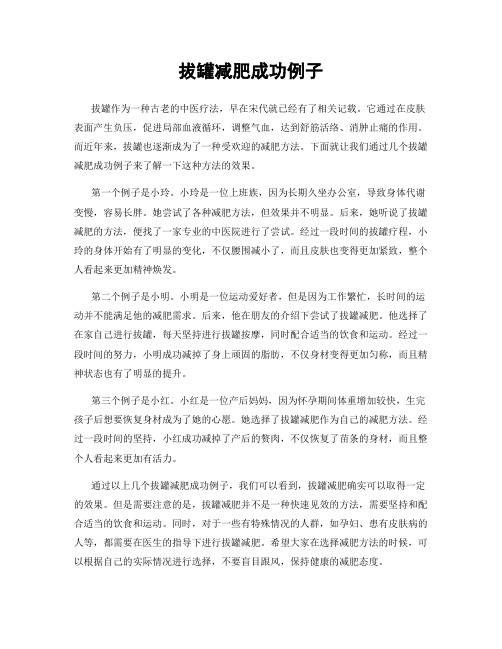 拔罐减肥成功例子

拔罐作为一种古老的中医疗法，早在宋代就已经有了相关记载。它通过在皮肤表面产生负压，促进局部血液循环，调整气血，达到舒筋活络、消肿止痛的作用。而近年来，拔罐也逐渐成为了一种受欢迎的减肥方法。下面就让我们通过几个拔罐减肥成功例子来了解一下这种方法的效果。

第一个例子是小玲。小玲是一位上班族，因为长期久坐办公室，导致身体代谢变慢，容易长胖。她尝试了各种减肥方法，但效果并不明显。后来，她听说了拔罐减肥的方法，便找了一家专业的中医院进行了尝试。经过一段时间的拔罐疗程，小玲的身体开始有了明显的变化，不仅腰围减小了，而且皮肤也变得更加紧致，整个人看起来更加精神焕发。

第二个例子是小明。小明是一位运动爱好者，但是因为工作繁忙，长时间的运动并不能满足他的减肥需求。后来，他在朋友的介绍下尝试了拔罐减肥。他选择了在家自己进行拔罐，每天坚持进行拔罐按摩，同时配合适当的饮食和运动。经过一段时间的努力，小明成功减掉了身上顽固的脂肪，不仅身材变得更加匀称，而且精神状态也有了明显的提升。

第三个例子是小红。小红是一位产后妈妈，因为怀孕期间体重增加较快，生完孩子后想要恢复身材成为了她的心愿。她选择了拔罐减肥作为自己的减肥方法。经过一段时间的坚持，小红成功减掉了产后的赘肉，不仅恢复了苗条的身材，而且整个人看起来更加有活力。

通过以上几个拔罐减肥成功例子，我们可以看到，拔罐减肥确实可以取得一定的效果。但是需要注意的是，拔罐减肥并不是一种快速见效的方法，需要坚持和配合适当的饮食和运动。同时，对于一些有特殊情况的人群，如孕妇、患有皮肤病的人等，都需要在医生的指导下进行拔罐减肥。希望大家在选择减肥方法的时候，可以根据自己的实际情况进行选择，不要盲目跟风，保持健康的减肥态度。